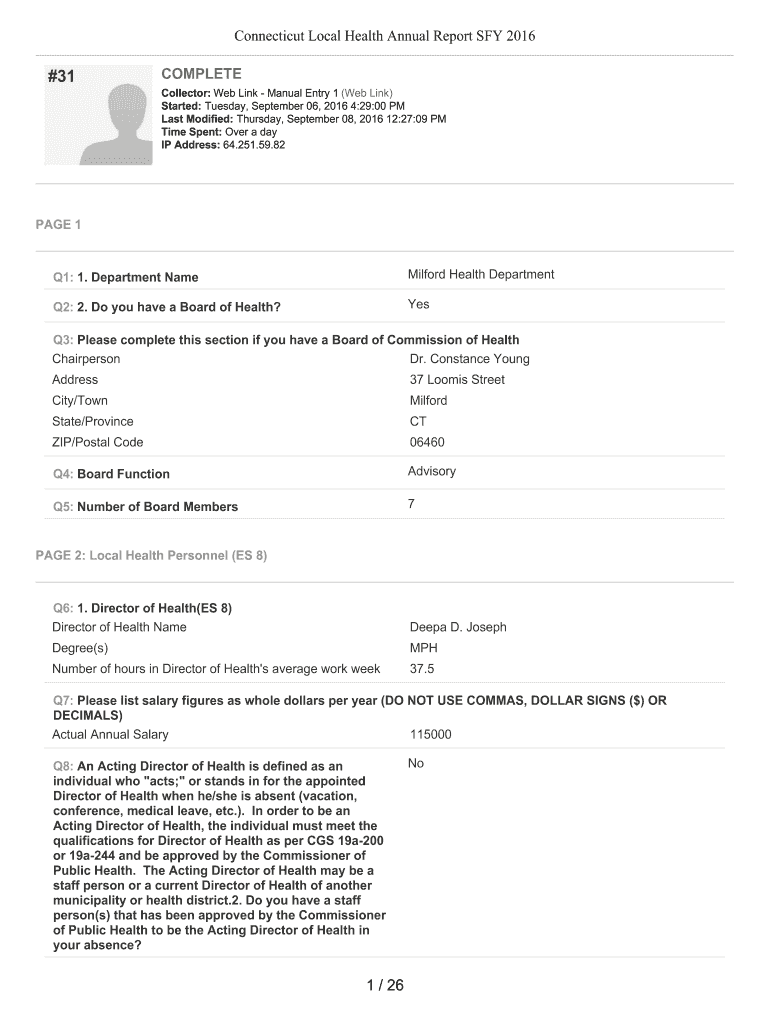 Connecticut Local Health Annual Report SFY 2016

#31

COMPLETE

Collector: Web Link - Manual Entry 1 (Web Link)
Started: Tuesday, September 06, 2016 4:29:00 PM
Last Modified: Thursday, September 08, 2016 12:27:09 PM
Time Spent: Over a day
IP Address: 64.251.59.82

PAGE 1

Q1: 1. Department Name
Milford Health Department

Q2: 2. Do you have a Board of Health?
Yes

Q3: Please complete this section if you have a Board of Commission of Health

| | |
|---|---|
| Chairperson | Dr. Constance Young |
| Address | 37 Loomis Street |
| City/Town | Milford |
| State/Province | CT |
| ZIP/Postal Code | 06460 |

Q4: Board Function
Advisory

Q5: Number of Board Members
7

PAGE 2: Local Health Personnel (ES 8)

Q6: 1. Director of Health(ES 8)

| | |
|---|---|
| Director of Health Name | Deepa D. Joseph |
| Degree(s) | MPH |
| Number of hours in Director of Health's average work week | 37.5 |

Q7: Please list salary figures as whole dollars per year (DO NOT USE COMMAS, DOLLAR SIGNS ($) OR DECIMALS)

| | |
|---|---|
| Actual Annual Salary | 115000 |

Q8: An Acting Director of Health is defined as an individual who "acts;" or stands in for the appointed Director of Health when he/she is absent (vacation, conference, medical leave, etc.). In order to be an Acting Director of Health, the individual must meet the qualifications for Director of Health as per CGS 19a-200 or 19a-244 and be approved by the Commissioner of Public Health. The Acting Director of Health may be a staff person or a current Director of Health of another municipality or health district.2. Do you have a staff person(s) that has been approved by the Commissioner of Public Health to be the Acting Director of Health in your absence?
No

1 / 26